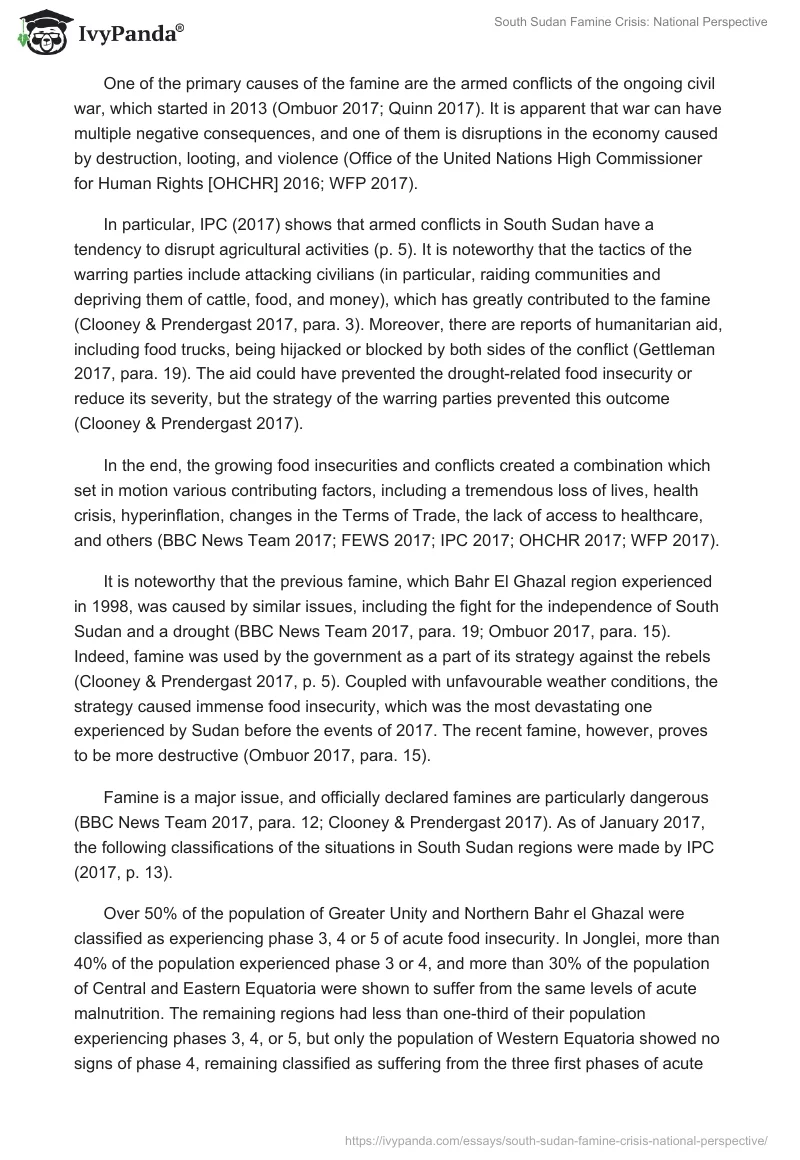 IvyPanda®

South Sudan Famine Crisis: National Perspective

One of the primary causes of the famine are the armed conflicts of the ongoing civil war, which started in 2013 (Ombuor 2017; Quinn 2017). It is apparent that war can have multiple negative consequences, and one of them is disruptions in the economy caused by destruction, looting, and violence (Office of the United Nations High Commissioner for Human Rights [OHCHR] 2016; WFP 2017).

In particular, IPC (2017) shows that armed conflicts in South Sudan have a tendency to disrupt agricultural activities (p. 5). It is noteworthy that the tactics of the warring parties include attacking civilians (in particular, raiding communities and depriving them of cattle, food, and money), which has greatly contributed to the famine (Clooney & Prendergast 2017, para. 3). Moreover, there are reports of humanitarian aid, including food trucks, being hijacked or blocked by both sides of the conflict (Gettleman 2017, para. 19). The aid could have prevented the drought-related food insecurity or reduce its severity, but the strategy of the warring parties prevented this outcome (Clooney & Prendergast 2017).

In the end, the growing food insecurities and conflicts created a combination which set in motion various contributing factors, including a tremendous loss of lives, health crisis, hyperinflation, changes in the Terms of Trade, the lack of access to healthcare, and others (BBC News Team 2017; FEWS 2017; IPC 2017; OHCHR 2017; WFP 2017).

It is noteworthy that the previous famine, which Bahr El Ghazal region experienced in 1998, was caused by similar issues, including the fight for the independence of South Sudan and a drought (BBC News Team 2017, para. 19; Ombuor 2017, para. 15). Indeed, famine was used by the government as a part of its strategy against the rebels (Clooney & Prendergast 2017, p. 5). Coupled with unfavourable weather conditions, the strategy caused immense food insecurity, which was the most devastating one experienced by Sudan before the events of 2017. The recent famine, however, proves to be more destructive (Ombuor 2017, para. 15).

Famine is a major issue, and officially declared famines are particularly dangerous (BBC News Team 2017, para. 12; Clooney & Prendergast 2017). As of January 2017, the following classifications of the situations in South Sudan regions were made by IPC (2017, p. 13).

Over 50% of the population of Greater Unity and Northern Bahr el Ghazal were classified as experiencing phase 3, 4 or 5 of acute food insecurity. In Jonglei, more than 40% of the population experienced phase 3 or 4, and more than 30% of the population of Central and Eastern Equatoria were shown to suffer from the same levels of acute malnutrition. The remaining regions had less than one-third of their population experiencing phases 3, 4, or 5, but only the population of Western Equatoria showed no signs of phase 4, remaining classified as suffering from the three first phases of acute

https://ivypanda.com/essays/south-sudan-famine-crisis-national-perspective/